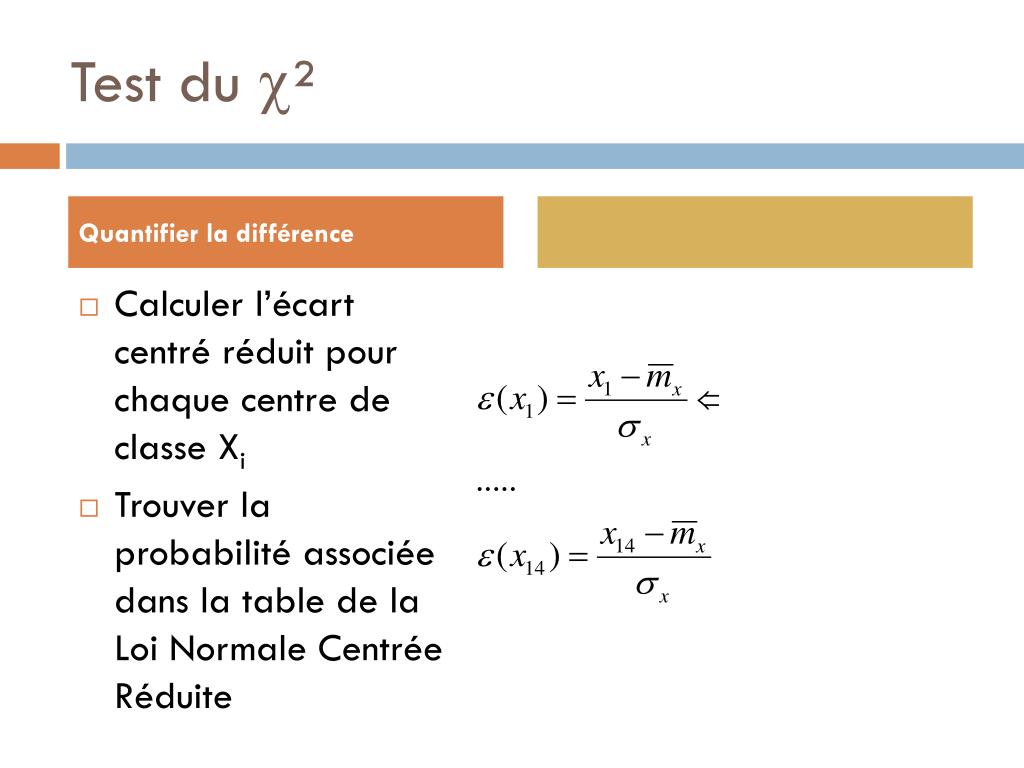 Test du $\chi^2$

Quantifier la différence

□ Calculer l'écart centré réduit pour chaque centre de classe $X_i$

□ Trouver la probabilité associée dans la table de la Loi Normale Centrée Réduite

$\varepsilon(x_1) = \frac{x_1 - \overline{m}_x}{\sigma_x} \Leftarrow$

.....

$\varepsilon(x_{14}) = \frac{x_{14} - \overline{m}_x}{\sigma_x}$